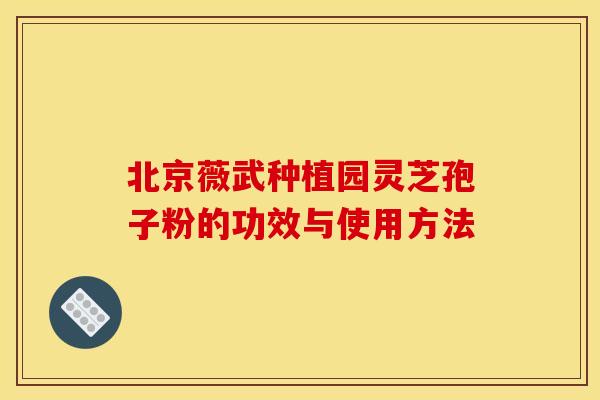 北京薇武种植园灵芝孢子粉的功效与使用方法